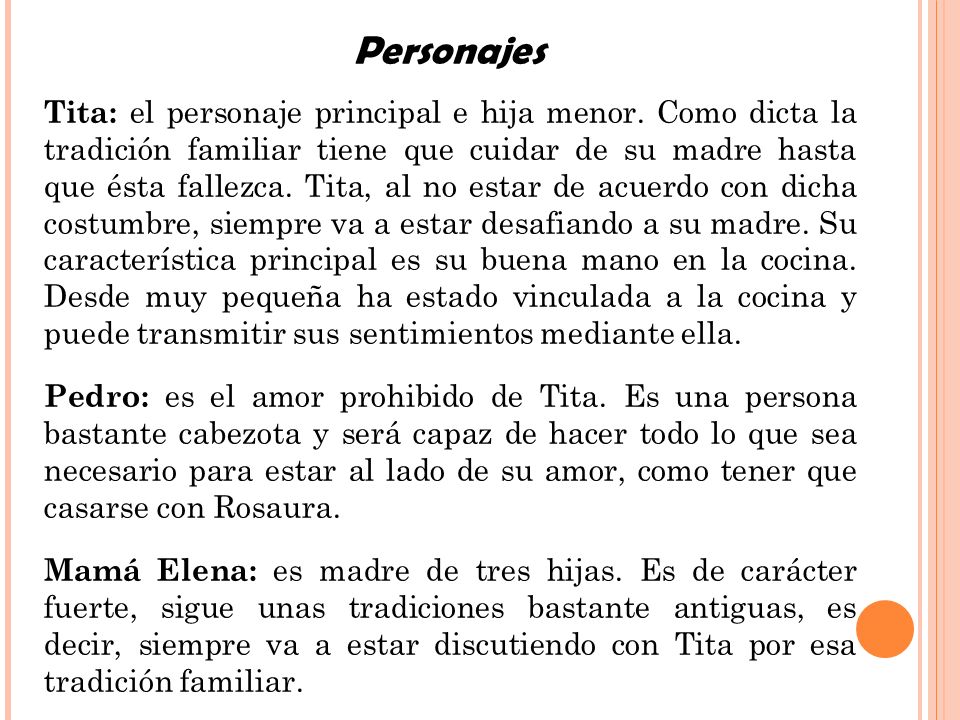 Personajes

Tita: el personaje principal e hija menor. Como dicta la tradición familiar tiene que cuidar de su madre hasta que ésta fallezca. Tita, al no estar de acuerdo con dicha costumbre, siempre va a estar desafiando a su madre. Su característica principal es su buena mano en la cocina. Desde muy pequeña ha estado vinculada a la cocina y puede transmitir sus sentimientos mediante ella.

Pedro: es el amor prohibido de Tita. Es una persona bastante cabezota y será capaz de hacer todo lo que sea necesario para estar al lado de su amor, como tener que casarse con Rosaura.

Mamá Elena: es madre de tres hijas. Es de carácter fuerte, sigue unas tradiciones bastante antiguas, es decir, siempre va a estar discutiendo con Tita por esa tradición familiar.